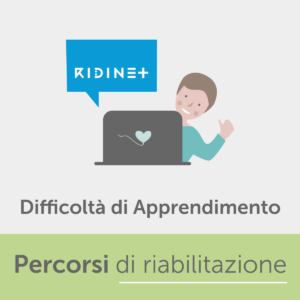 RIDINET

Difficoltà di Apprendimento

Percorsi di riabilitazione